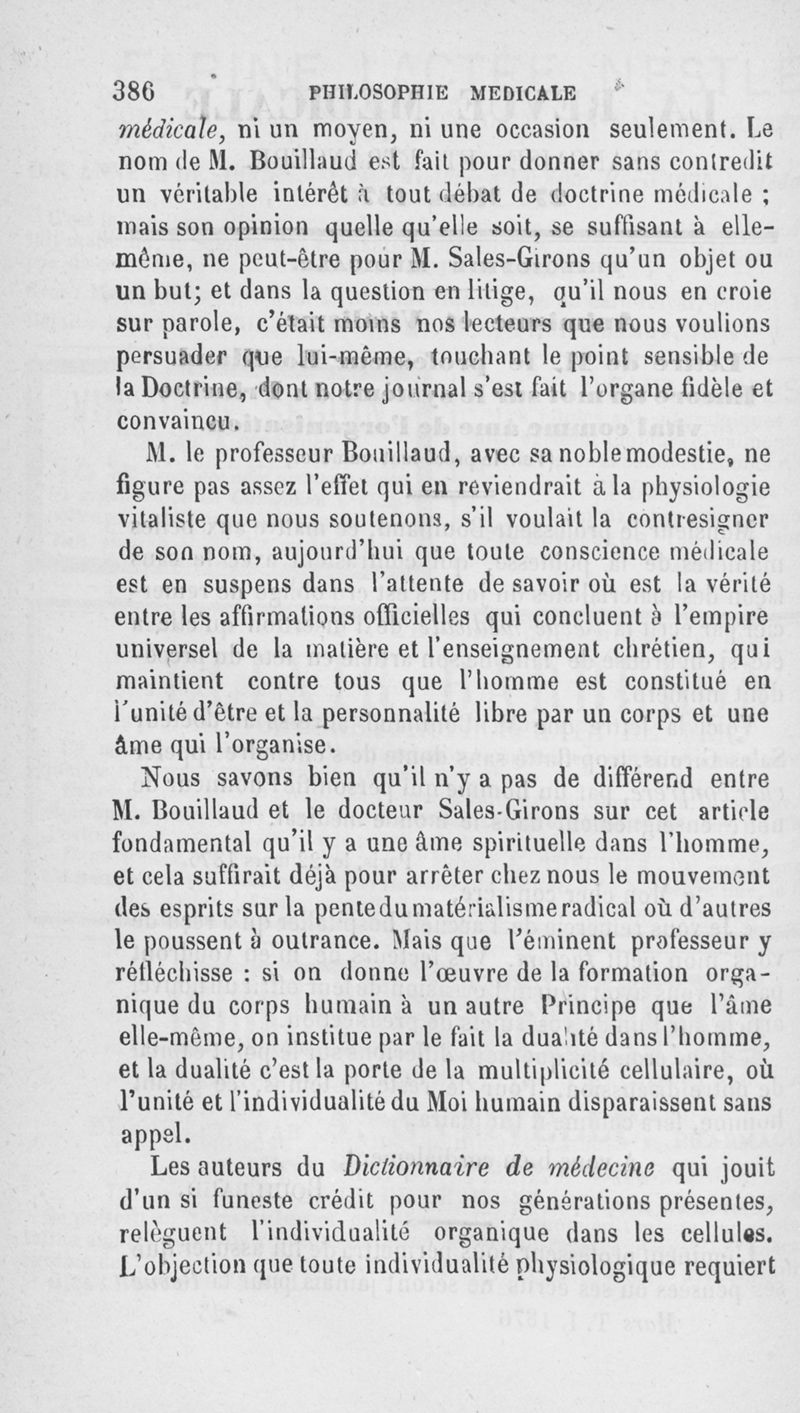 386 PHILOSOPHIE MEDICALE

médicale, ni un moyen, ni une occasion seulement. Le nom de M. Bouillaud est fait pour donner sans contredit un véritable intérêt à tout débat de doctrine médicale ; mais son opinion quelle qu'elle soit, se suffisant à elle-même, ne peut-être pour M. Sales-Girons qu'un objet ou un but; et dans la question en litige, qu'il nous en croie sur parole, c'était moins nos lecteurs que nous voulions persuader que lui-même, touchant le point sensible de la Doctrine, dont notre journal s'est fait l'organe fidèle et convaincu.

M. le professeur Bouillaud, avec sa noble modestie, ne figure pas assez l'effet qui en reviendrait à la physiologie vitaliste que nous soutenons, s'il voulait la contresigner de son nom, aujourd'hui que toute conscience médicale est en suspens dans l'attente de savoir où est la vérité entre les affirmations officielles qui concluent à l'empire universel de la matière et l'enseignement chrétien, qui maintient contre tous que l'homme est constitué en l'unité d'être et la personnalité libre par un corps et une âme qui l'organise.

Nous savons bien qu'il n'y a pas de différend entre M. Bouillaud et le docteur Sales-Girons sur cet article fondamental qu'il y a une âme spirituelle dans l'homme, et cela suffirait déjà pour arrêter chez nous le mouvement des esprits sur la pente du matérialisme radical où d'autres le poussent à outrance. Mais que l'éminent professeur y réfléchisse : si on donne l'œuvre de la formation organique du corps humain à un autre Principe que l'âme elle-même, on institue par le fait la dualité dans l'homme, et la dualité c'est la porte de la multiplicité cellulaire, où l'unité et l'individualité du Moi humain disparaissent sans appel.

Les auteurs du Dictionnaire de médecine qui jouit d'un si funeste crédit pour nos générations présentes, relèguent l'individualité organique dans les cellules. L'objection que toute individualité physiologique requiert